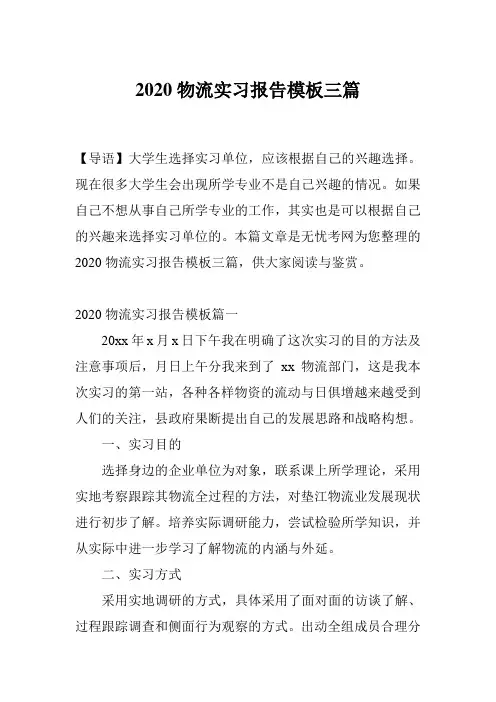 2020 物流实习报告模板三篇

【导语】大学生选择实习单位，应该根据自己的兴趣选择。现在很多大学生会出现所学专业不是自己兴趣的情况。如果自己不想从事自己所学专业的工作，其实也是可以根据自己的兴趣来选择实习单位的。本篇文章是无忧考网为您整理的 2020 物流实习报告模板三篇，供大家阅读与鉴赏。

2020 物流实习报告模板篇一

20xx 年 x 月 x 日下午我在明确了这次实习的目的方法及注意事项后，月日上午分我来到了 xx 物流部门，这是我本次实习的第一站，各种各样物资的流动与日俱增越来越受到人们的关注，县政府果断提出自己的发展思路和战略构想。

一、实习目的

选择身边的企业单位为对象，联系课上所学理论，采用实地考察跟踪其物流全过程的方法，对垫江物流业发展现状进行初步了解。培养实际调研能力，尝试检验所学知识，并从实际中进一步学习了解物流的内涵与外延。

二、实习方式

采用实地调研的方式，具体采用了面对面的访谈了解、过程跟踪调查和侧面行为观察的方式。出动全组成员合理分